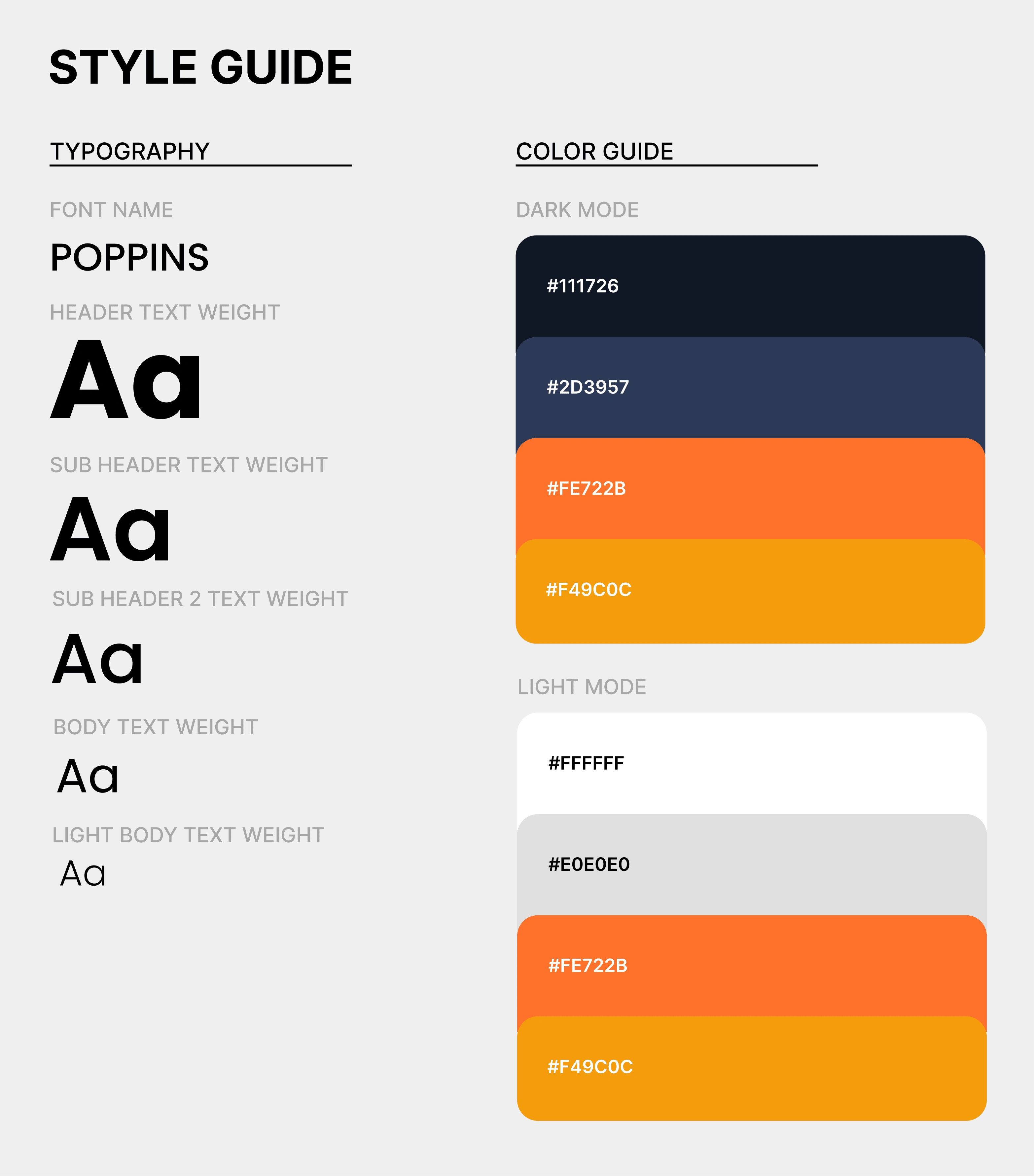 STYLE GUIDE

TYPOGRAPHY

FONT NAME

POPPINS

HEADER TEXT WEIGHT

Aa

SUB HEADER TEXT WEIGHT

Aa

SUB HEADER 2 TEXT WEIGHT

Aa

BODY TEXT WEIGHT

Aa

LIGHT BODY TEXT WEIGHT

Aa

COLOR GUIDE

DARK MODE

#111726

#2D3957

#FE722B

#F49C0C

LIGHT MODE

#FFFFFF

#E0E0E0

#FE722B

#F49C0C